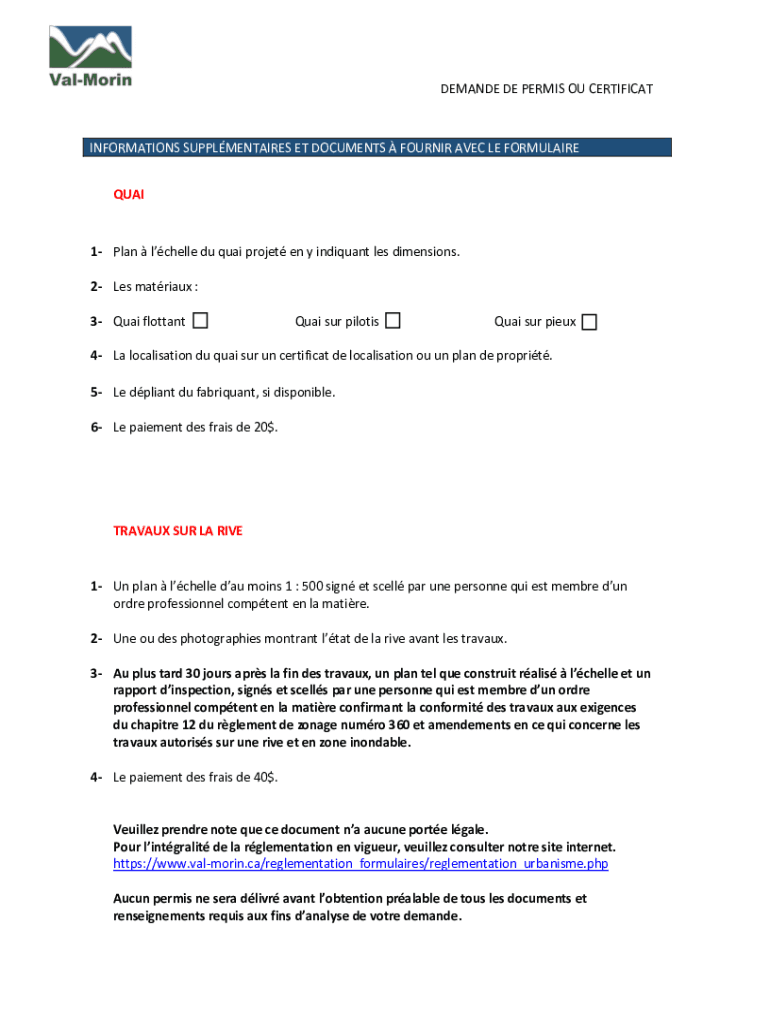 Val-Morin

DEMANDE DE PERMIS OU CERTIFICAT

INFORMATIONS SUPPLÉMENTAIRES ET DOCUMENTS À FOURNIR AVEC LE FORMULAIRE

QUAI

1- Plan à l'échelle du quai projeté en y indiquant les dimensions.

2- Les matériaux :

3- Quai flottant ☐ Quai sur pilotis ☐ Quai sur pieux ☐

4- La localisation du quai sur un certificat de localisation ou un plan de propriété.

5- Le dépliant du fabriquant, si disponible.

6- Le paiement des frais de 20$.

TRAVAUX SUR LA RIVE

1- Un plan à l'échelle d'au moins 1 : 500 signé et scellé par une personne qui est membre d'un ordre professionnel compétent en la matière.

2- Une ou des photographies montrant l'état de la rive avant les travaux.

3- Au plus tard 30 jours après la fin des travaux, un plan tel que construit réalisé à l'échelle et un rapport d'inspection, signés et scellés par une personne qui est membre d'un ordre professionnel compétent en la matière confirmant la conformité des travaux aux exigences du chapitre 12 du règlement de zonage numéro 360 et amendements en ce qui concerne les travaux autorisés sur une rive et en zone inondable.

4- Le paiement des frais de 40$.

Veuillez prendre note que ce document n'a aucune portée légale.
Pour l'intégralité de la réglementation en vigueur, veuillez consulter notre site internet.
https://www.val-morin.ca/reglementation_formulaires/reglementation_urbanisme.php

Aucun permis ne sera délivré avant l'obtention préalable de tous les documents et renseignements requis aux fins d'analyse de votre demande.